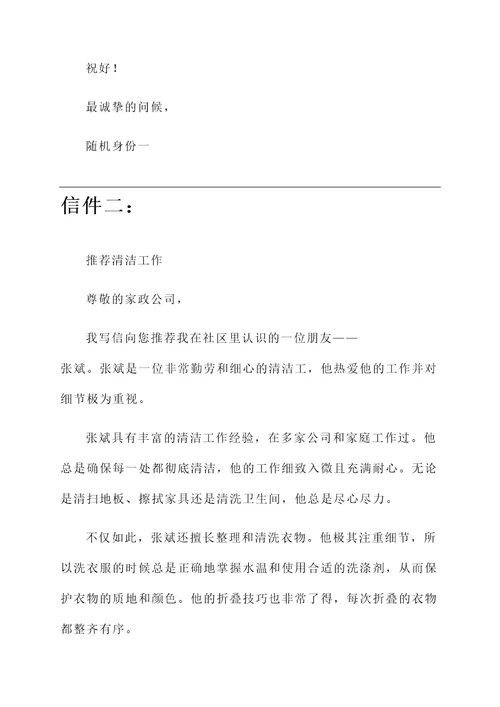 祝好！

最诚挚的问候，

随机身份一

信件二：

推荐清洁工作

尊敬的家政公司，

我写信向您推荐我在社区里认识的一位朋友——张斌。张斌是一位非常勤劳和细心的清洁工，他热爱他的工作并对细节极为重视。

张斌具有丰富的清洁工作经验，在多家公司和家庭工作过。他总是确保每一处都彻底清洁，他的工作细致入微且充满耐心。无论是清扫地板、擦拭家具还是清洗卫生间，他总是尽心尽力。

不仅如此，张斌还擅长整理和清洗衣物。他极其注重细节，所以洗衣服的时候总是正确地掌握水温和使用合适的洗涤剂，从而保护衣物的质地和颜色。他的折叠技巧也非常了得，每次折叠的衣物都整齐有序。